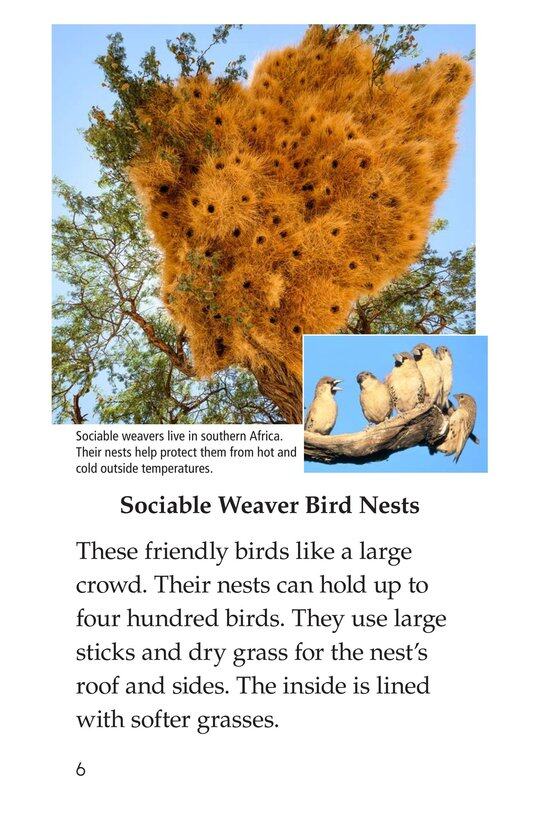 Sociable weavers live in southern Africa. Their nests help protect them from hot and cold outside temperatures.

Sociable Weaver Bird Nests

These friendly birds like a large crowd. Their nests can hold up to four hundred birds. They use large sticks and dry grass for the nest's roof and sides. The inside is lined with softer grasses.

6